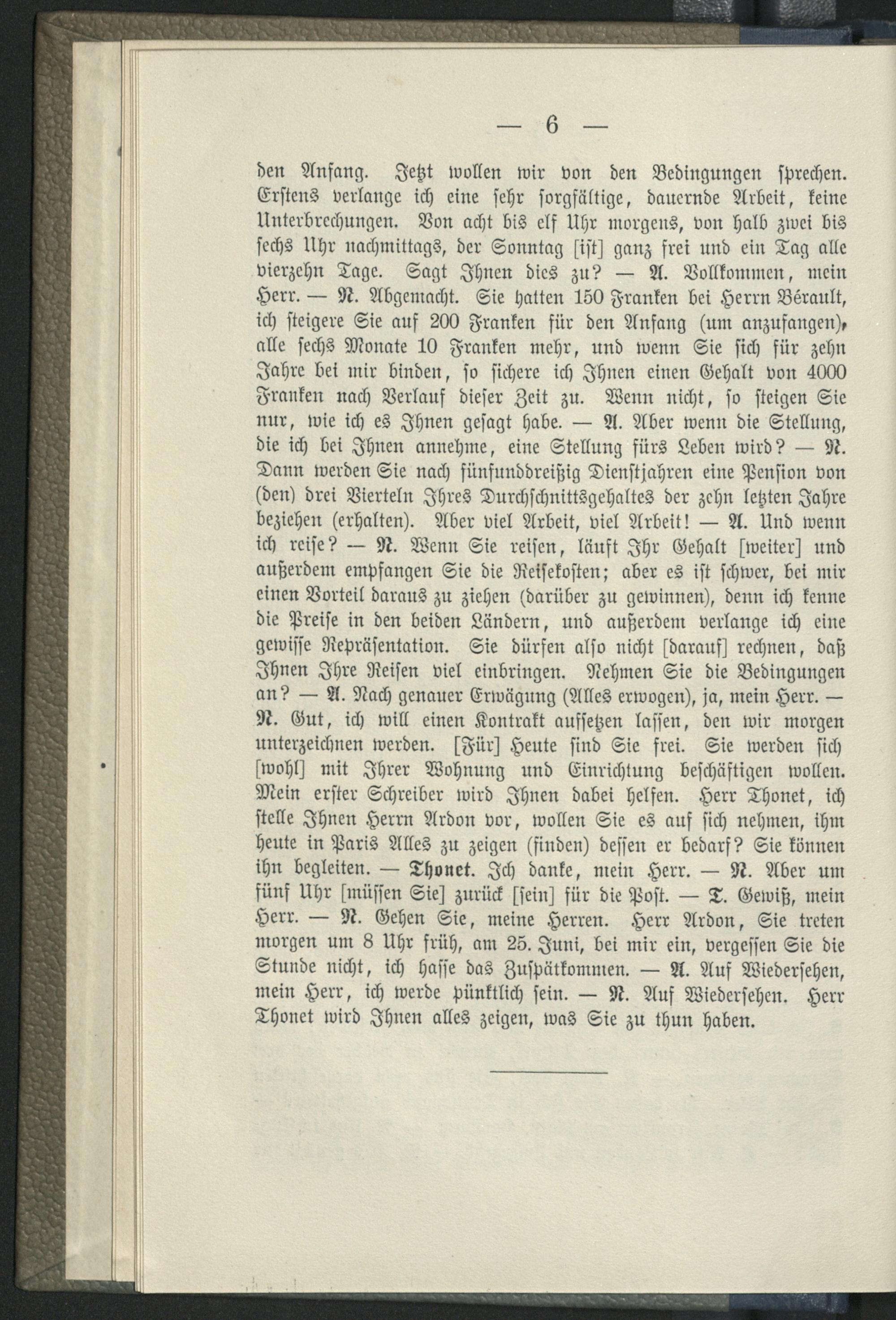 — 6 —

den Anfang. Jetzt wollen wir von den Bedingungen sprechen. Erstens verlange ich eine sehr sorgfältige, dauernde Arbeit, keine Unterbrechungen. Von acht bis elf Uhr morgens, von halb zwei bis sechs Uhr nachmittags, der Sonntag [ist] ganz frei und ein Tag alle vierzehn Tage. Sagt Ihnen dies zu? — A. Vollkommen, mein Herr. — N. Abgemacht. Sie hatten 150 Franken bei Herrn Bérault, ich steigere Sie auf 200 Franken für den Anfang (um anzufangen), alle sechs Monate 10 Franken mehr, und wenn Sie sich für zehn Jahre bei mir binden, so sichere ich Ihnen einen Gehalt von 4000 Franken nach Verlauf dieser Zeit zu. Wenn nicht, so steigen Sie nur, wie ich es Ihnen gesagt habe. — A. Aber wenn die Stellung, die ich bei Ihnen annehme, eine Stellung fürs Leben wird? — N. Dann werden Sie nach fünfunddreißig Dienstjahren eine Pension von (den) drei Vierteln Ihres Durchschnittsgehaltes der zehn letzten Jahre beziehen (erhalten). Aber viel Arbeit, viel Arbeit! — A. Und wenn ich reise? — N. Wenn Sie reisen, läuft Ihr Gehalt [weiter] und außerdem empfangen Sie die Reisekosten; aber es ist schwer, bei mir einen Vorteil daraus zu ziehen (darüber zu gewinnen), denn ich kenne die Preise in den beiden Ländern, und außerdem verlange ich eine gewisse Repräsentation. Sie dürfen also nicht [darauf] rechnen, daß Ihnen Ihre Reisen viel einbringen. Nehmen Sie die Bedingungen an? — A. Nach genauer Erwägung (Alles erwogen), ja, mein Herr. — N. Gut, ich will einen Kontrakt aufsetzen lassen, den wir morgen unterzeichnen werden. [Für] Heute sind Sie frei. Sie werden sich [wohl] mit Ihrer Wohnung und Einrichtung beschäftigen wollen. Mein erster Schreiber wird Ihnen dabei helfen. Herr Thonet, ich stelle Ihnen Herrn Ardon vor, wollen Sie es auf sich nehmen, ihm heute in Paris Alles zu zeigen (finden) dessen er bedarf? Sie können ihn begleiten. — Thonet. Ich danke, mein Herr. — N. Aber um fünf Uhr [müssen Sie] zurück [sein] für die Post. — T. Gewiß, mein Herr. — N. Gehen Sie, meine Herren. Herr Ardon, Sie treten morgen um 8 Uhr früh, am 25. Juni, bei mir ein, vergessen Sie die Stunde nicht, ich hasse das Zuspätkommen. — A. Auf Wiedersehen, mein Herr, ich werde pünktlich sein. — N. Auf Wiedersehen. Herr Thonet wird Ihnen alles zeigen, was Sie zu thun haben.